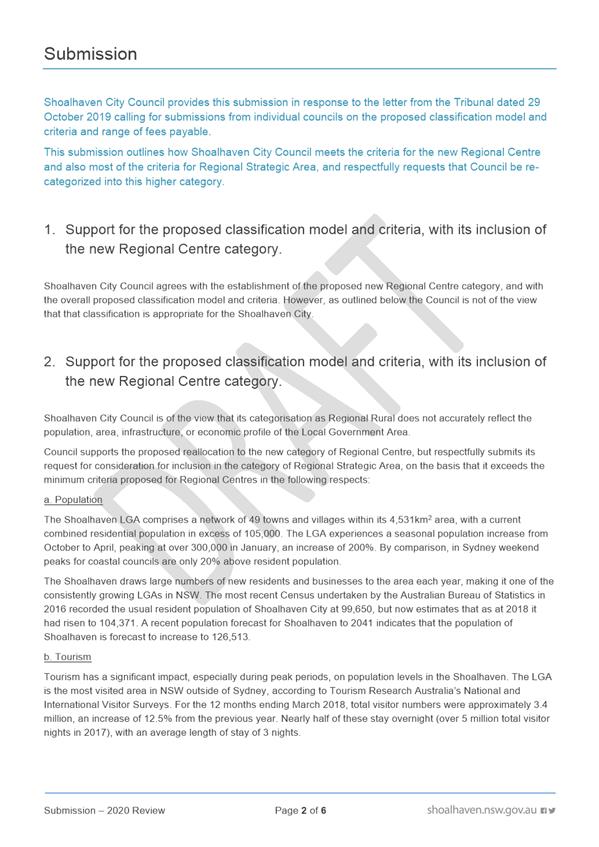 Submission

Shoalhaven City Council provides this submission in response to the letter from the Tribunal dated 29 October 2019 calling for submissions from individual councils on the proposed classification model and criteria and range of fees payable.

This submission outlines how Shoalhaven City Council meets the criteria for the new Regional Centre and also most of the criteria for Regional Strategic Area, and respectfully requests that Council be re-categorized into this higher category.

1. Support for the proposed classification model and criteria, with its inclusion of the new Regional Centre category.

Shoalhaven City Council agrees with the establishment of the proposed new Regional Centre category, and with the overall proposed classification model and criteria. However, as outlined below the Council is not of the view that that classification is appropriate for the Shoalhaven City.

2. Support for the proposed classification model and criteria, with its inclusion of the new Regional Centre category.

Shoalhaven City Council is of the view that its categorisation as Regional Rural does not accurately reflect the population, area, infrastructure, or economic profile of the Local Government Area.

Council supports the proposed reallocation to the new category of Regional Centre, but respectfully submits its request for consideration for inclusion in the category of Regional Strategic Area, on the basis that it exceeds the minimum criteria proposed for Regional Centres in the following respects:

a. Population

The Shoalhaven LGA comprises a network of 49 towns and villages within its 4,531km$^2$ area, with a current combined residential population in excess of 105,000. The LGA experiences a seasonal population increase from October to April, peaking at over 300,000 in January, an increase of 200%. By comparison, in Sydney weekend peaks for coastal councils are only 20% above resident population.

The Shoalhaven draws large numbers of new residents and businesses to the area each year, making it one of the consistently growing LGAs in NSW. The most recent Census undertaken by the Australian Bureau of Statistics in 2016 recorded the usual resident population of Shoalhaven City at 99,650, but now estimates that as at 2018 it had risen to 104,371. A recent population forecast for Shoalhaven to 2041 indicates that the population of Shoalhaven is forecast to increase to 126,513.

b. Tourism

Tourism has a significant impact, especially during peak periods, on population levels in the Shoalhaven. The LGA is the most visited area in NSW outside of Sydney, according to Tourism Research Australia's National and International Visitor Surveys. For the 12 months ending March 2018, total visitor numbers were approximately 3.4 million, an increase of 12.5% from the previous year. Nearly half of these stay overnight (over 5 million total visitor nights in 2017), with an average length of stay of 3 nights.

DRAFT

Submission – 2020 Review

Page 2 of 6

shoalhaven.nsw.gov.au